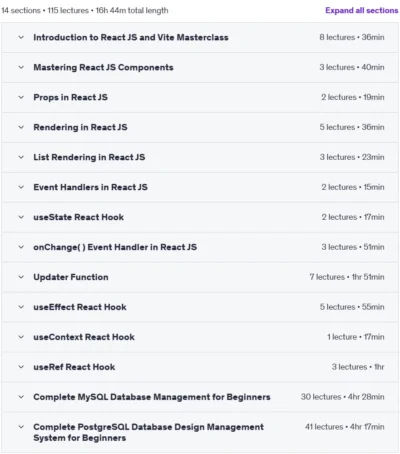 14 sections • 115 lectures • 16h 44m total length

Expand all sections

Introduction to React JS and Vite Masterclass 8 lectures • 36min

Mastering React JS Components 3 lectures • 40min

Props in React JS 2 lectures • 19min

Rendering in React JS 5 lectures • 36min

List Rendering in React JS 3 lectures • 23min

Event Handlers in React JS 2 lectures • 15min

useState React Hook 2 lectures • 17min

onChange( ) Event Handler in React JS 3 lectures • 51min

Updater Function 7 lectures • 1hr 51min

useEffect React Hook 5 lectures • 55min

useContext React Hook 1 lecture • 17min

useRef React Hook 3 lectures • 1hr

Complete MySQL Database Management for Beginners 30 lectures • 4hr 28min

Complete PostgreSQL Database Design Management System for Beginners 41 lectures • 4hr 17min